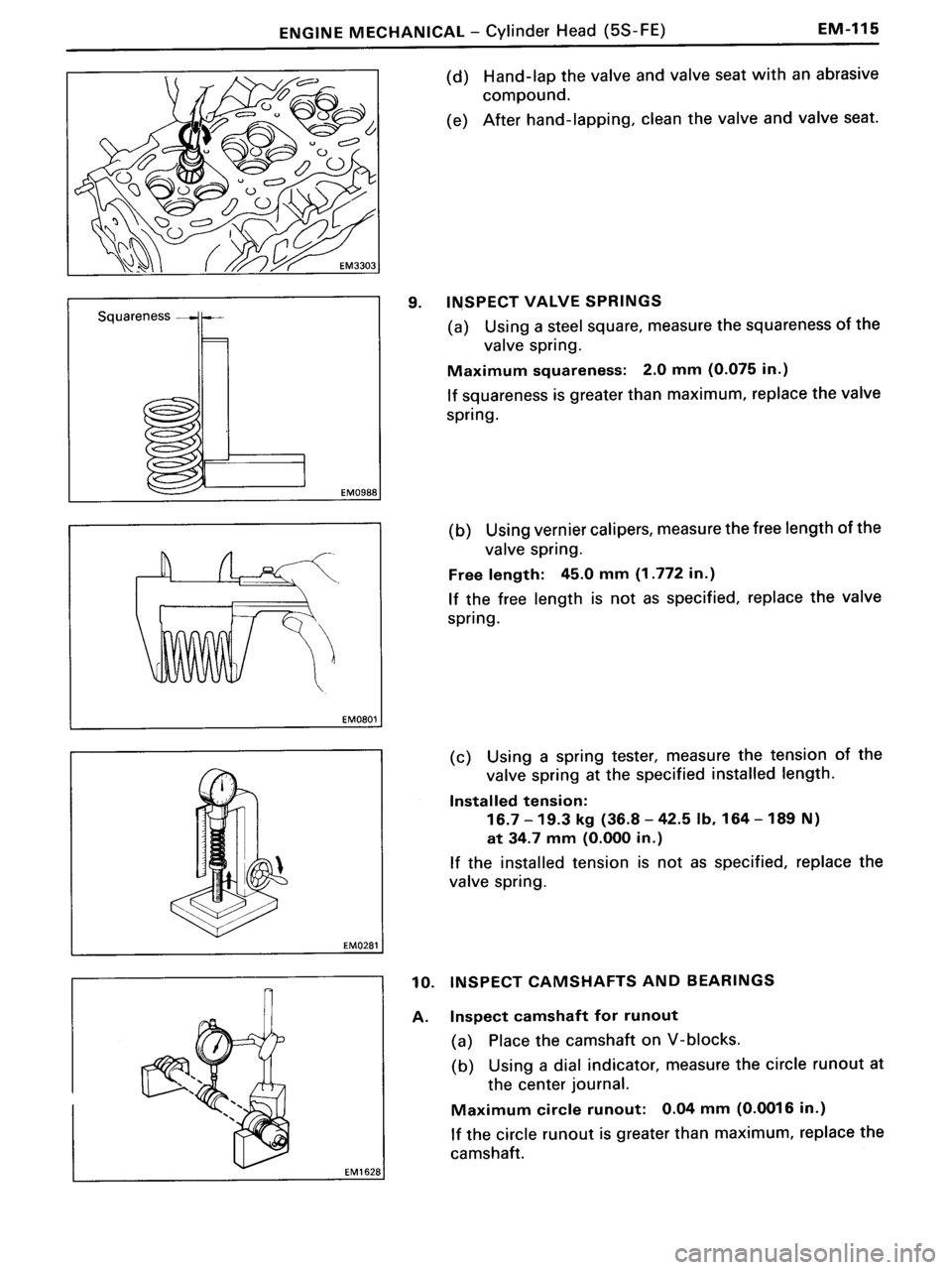 ENGINE MECHANICAL – Cylinder Head (5S-FE) EM-115

EM3303

(d) Hand-lap the valve and valve seat with an abrasive compound.

(e) After hand-lapping, clean the valve and valve seat.

Squareness

EM0988

9. INSPECT VALVE SPRINGS

(a) Using a steel square, measure the squareness of the valve spring.

Maximum squareness: 2.0 mm (0.075 in.)

If squareness is greater than maximum, replace the valve spring.

EM0801

(b) Using vernier calipers, measure the free length of the valve spring.

Free length: 45.0 mm (1.772 in.)

If the free length is not as specified, replace the valve spring.

EM0281

(c) Using a spring tester, measure the tension of the valve spring at the specified installed length.

Installed tension:
16.7 – 19.3 kg (36.8 – 42.5 lb, 164 – 189 N)
at 34.7 mm (0.000 in.)

If the installed tension is not as specified, replace the valve spring.

EM1628

10. INSPECT CAMSHAFTS AND BEARINGS

A. Inspect camshaft for runout

(a) Place the camshaft on V-blocks.

(b) Using a dial indicator, measure the circle runout at the center journal.

Maximum circle runout: 0.04 mm (0.0016 in.)

If the circle runout is greater than maximum, replace the camshaft.

carmanualsonline.info